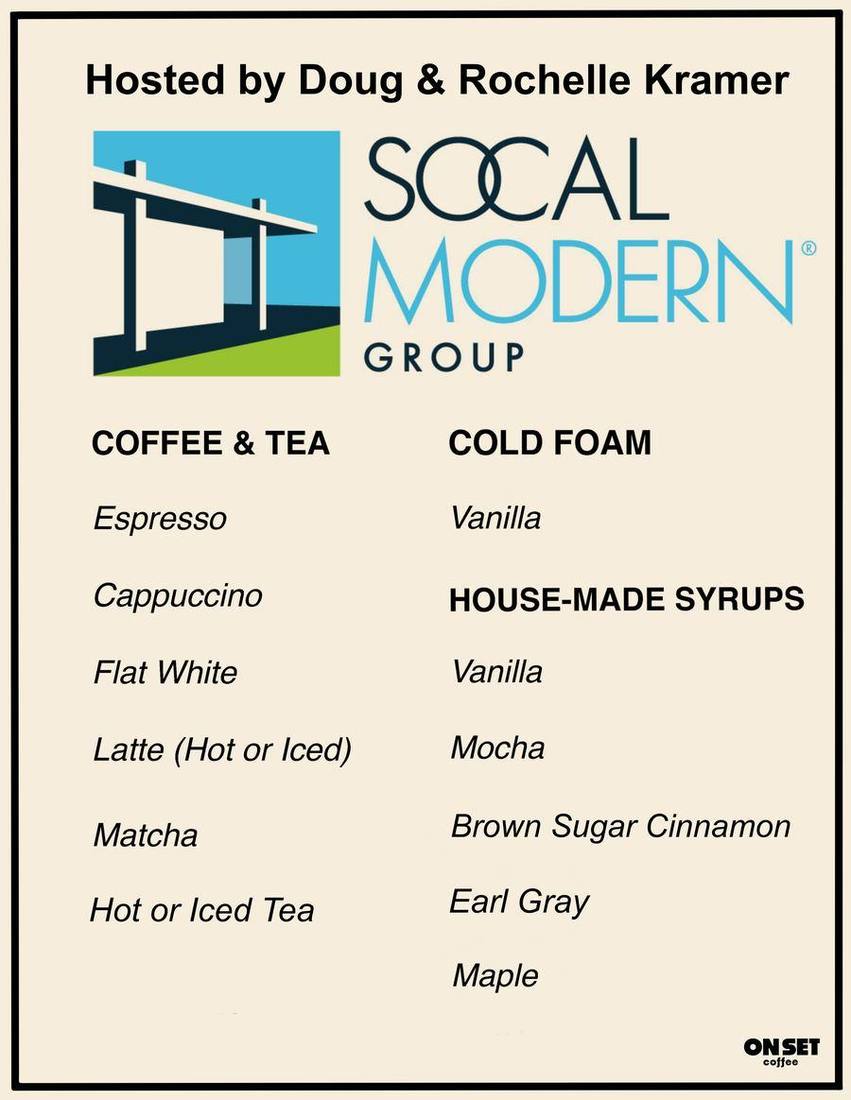 Hosted by Doug & Rochelle Kramer

SOCAL
MODERN®
GROUP

COFFEE & TEA

Espresso

Cappuccino

Flat White

Latte (Hot or Iced)

Matcha

Hot or Iced Tea

COLD FOAM

Vanilla

HOUSE-MADE SYRUPS

Vanilla

Mocha

Brown Sugar Cinnamon

Earl Gray

Maple

ON SET
coffee